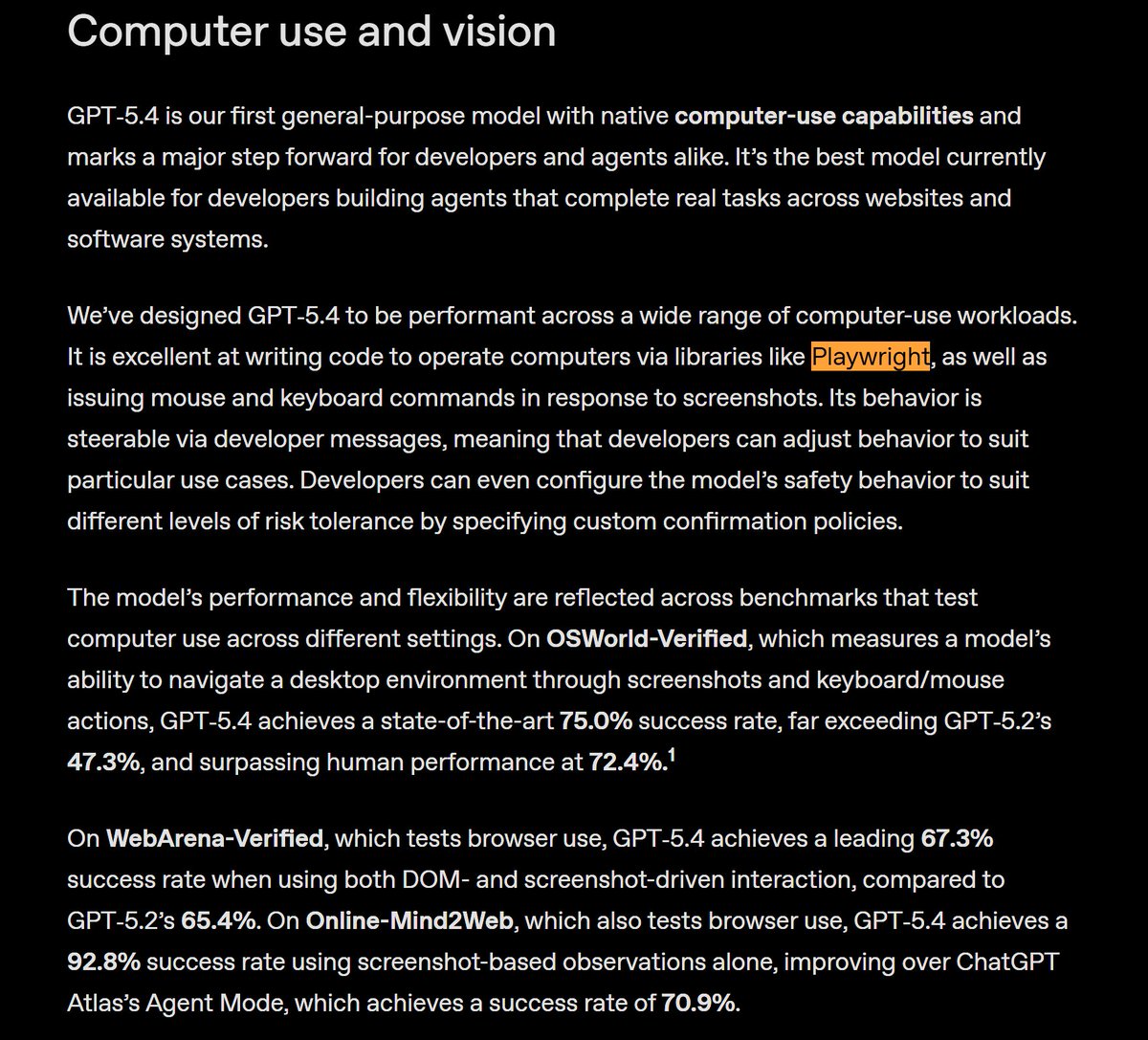 Computer use and vision

GPT-5.4 is our first general-purpose model with native computer-use capabilities and marks a major step forward for developers and agents alike. It's the best model currently available for developers building agents that complete real tasks across websites and software systems.

We've designed GPT-5.4 to be performant across a wide range of computer-use workloads. It is excellent at writing code to operate computers via libraries like Playwright, as well as issuing mouse and keyboard commands in response to screenshots. Its behavior is steerable via developer messages, meaning that developers can adjust behavior to suit particular use cases. Developers can even configure the model's safety behavior to suit different levels of risk tolerance by specifying custom confirmation policies.

The model's performance and flexibility are reflected across benchmarks that test computer use across different settings. On OSWorld-Verified, which measures a model's ability to navigate a desktop environment through screenshots and keyboard/mouse actions, GPT-5.4 achieves a state-of-the-art 75.0% success rate, far exceeding GPT-5.2's 47.3%, and surpassing human performance at 72.4%.$^1$

On WebArena-Verified, which tests browser use, GPT-5.4 achieves a leading 67.3% success rate when using both DOM- and screenshot-driven interaction, compared to GPT-5.2's 65.4%. On Online-Mind2Web, which also tests browser use, GPT-5.4 achieves a 92.8% success rate using screenshot-based observations alone, improving over ChatGPT Atlas's Agent Mode, which achieves a success rate of 70.9%.